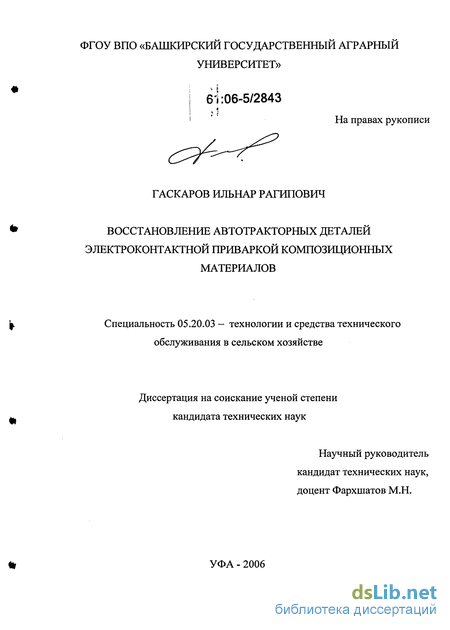 ФГОУ ВПО «БАШКИРСКИЙ ГОСУДАРСТВЕННЫЙ АГРАРНЫЙ УНИВЕРСИТЕТ»

61:06-5/2843

На правах рукописи

ГАСКАРОВ ИЛЬНАР РАГИПОВИЧ

ВОССТАНОВЛЕНИЕ АВТОТРАКТОРНЫХ ДЕТАЛЕЙ ЭЛЕКТРОКОНТАКТНОЙ ПРИВАРКОЙ КОМПОЗИЦИОННЫХ МАТЕРИАЛОВ

Специальность 05.20.03 – технологии и средства технического обслуживания в сельском хозяйстве

Диссертация на соискание ученой степени кандидата технических наук

Научный руководитель
кандидат технических наук,
доцент Фархшатов М.Н.

УФА - 2006

dsLib.net
библиотека диссертаций